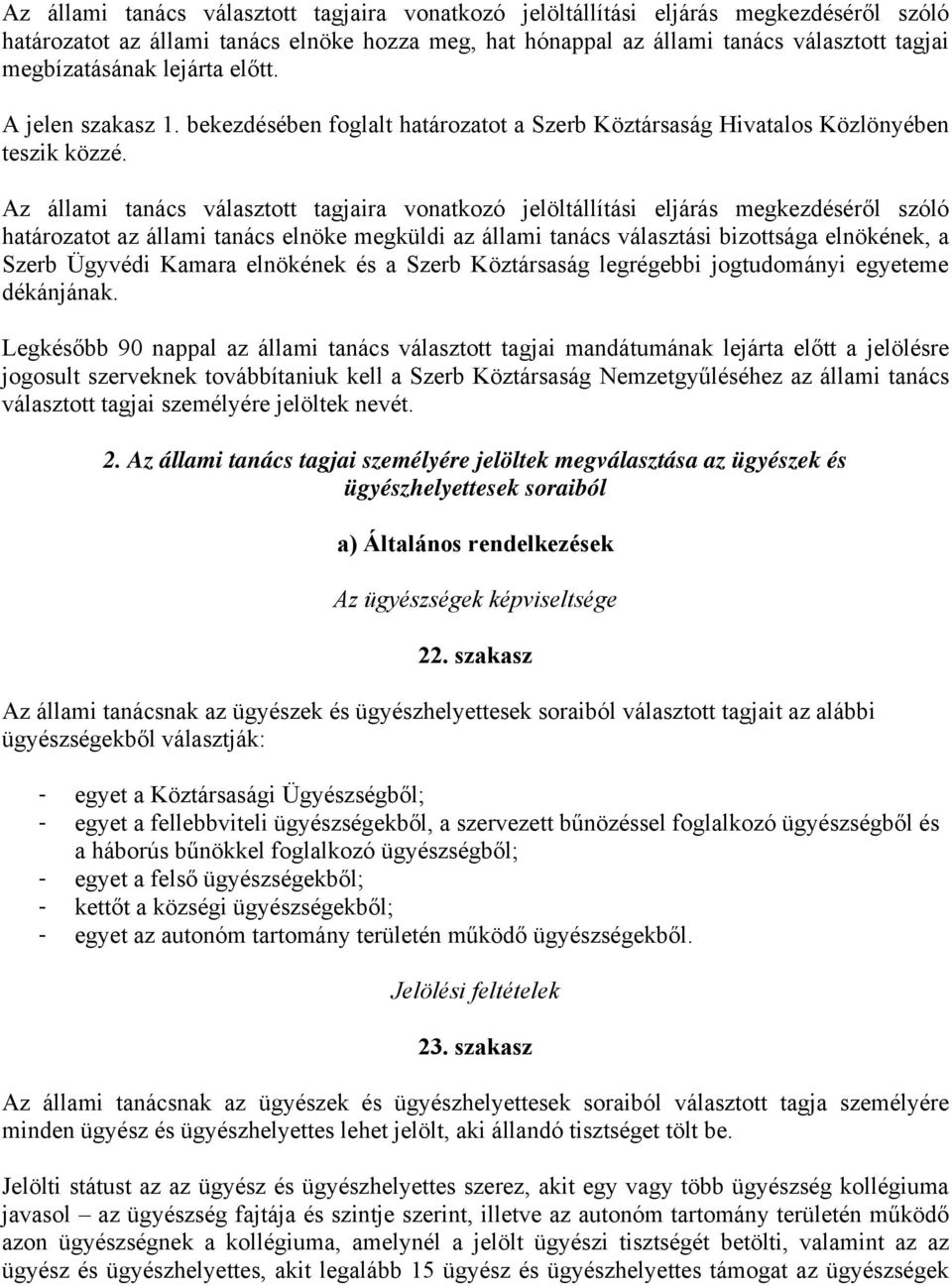 Az állami tanács választott tagjaira vonatkozó jelöltállítási eljárás megkezdéséről szóló határozatot az állami tanács elnöke hozza meg, hat hónappal az állami tanács választott tagjai megbízatásának lejárta előtt.

A jelen szakasz 1. bekezdésében foglalt határozatot a Szerb Köztársaság Hivatalos Közlönyében teszik közzé.

Az állami tanács választott tagjaira vonatkozó jelöltállítási eljárás megkezdéséről szóló határozatot az állami tanács elnöke megküldi az állami tanács választási bizottsága elnökének, a Szerb Ügyvédi Kamara elnökének és a Szerb Köztársaság legrégebbi jogtudományi egyeteme dékánjának.

Legkésőbb 90 nappal az állami tanács választott tagjai mandátumának lejárta előtt a jelölésre jogosult szerveknek továbbítaniuk kell a Szerb Köztársaság Nemzetgyűléséhez az állami tanács választott tagjai személyére jelöltek nevét.

2. Az állami tanács tagjai személyére jelöltek megválasztása az ügyészek és ügyészhelyettesek soraiból

a) Általános rendelkezések

Az ügyészségek képviseltsége

22. szakasz

Az állami tanácsnak az ügyészek és ügyészhelyettesek soraiból választott tagjait az alábbi ügyészségekből választják:

- egyet a Köztársasági Ügyészségből;
- egyet a fellebbviteli ügyészségekből, a szervezett bűnözéssel foglalkozó ügyészségből és a háborús bűnökkel foglalkozó ügyészségből;
- egyet a felső ügyészségekből;
- kettőt a községi ügyészségekből;
- egyet az autonóm tartomány területén működő ügyészségekből.

Jelölési feltételek

23. szakasz

Az állami tanácsnak az ügyészek és ügyészhelyettesek soraiból választott tagja személyére minden ügyész és ügyészhelyettes lehet jelölt, aki állandó tisztséget tölt be.

Jelölti státust az az ügyész és ügyészhelyettes szerez, akit egy vagy több ügyészség kollégiuma javasol – az ügyészség fajtája és szintje szerint, illetve az autonóm tartomány területén működő azon ügyészségnek a kollégiuma, amelynél a jelölt ügyészi tisztségét betölti, valamint az az ügyész és ügyészhelyettes, akit legalább 15 ügyész és ügyészhelyettes támogat az ügyészségek